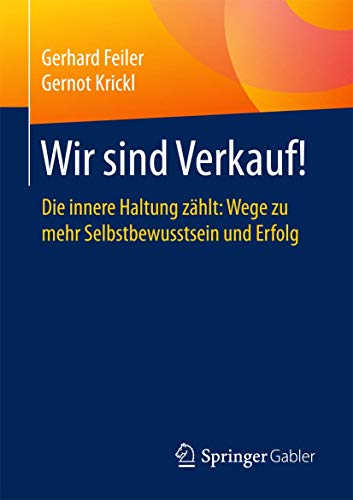 Gerhard Feiler
Gernot Krickl

Wir sind Verkauf!

Die innere Haltung zählt: Wege zu mehr Selbstbewusstsein und Erfolg

Springer Gabler